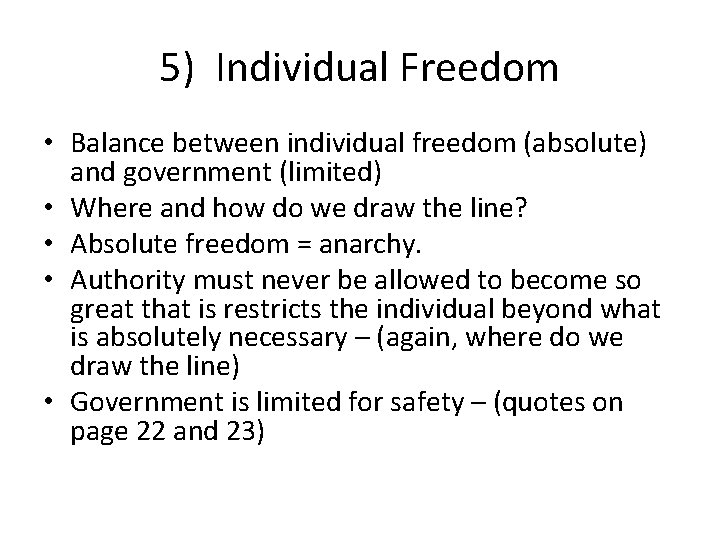 5) Individual Freedom

• Balance between individual freedom (absolute) and government (limited)
• Where and how do we draw the line?
• Absolute freedom = anarchy.
• Authority must never be allowed to become so great that is restricts the individual beyond what is absolutely necessary – (again, where do we draw the line)
• Government is limited for safety – (quotes on page 22 and 23)